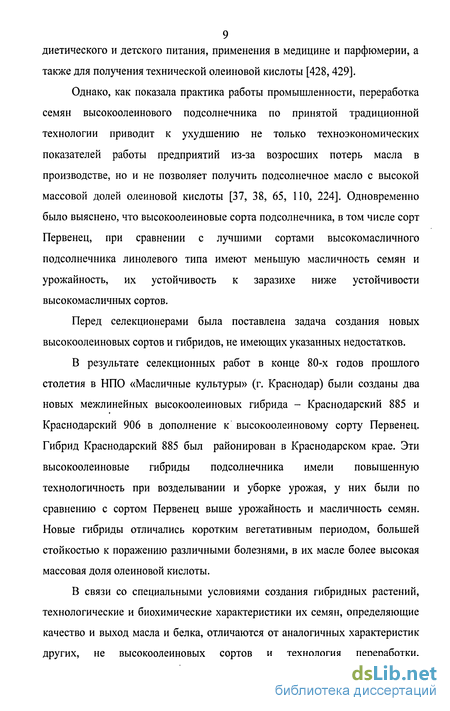 9

диетического и детского питания, применения в медицине и парфюмерии, а также для получения технической олеиновой кислоты [428, 429].

Однако, как показала практика работы промышленности, переработка семян высокоолеинового подсолнечника по принятой традиционной технологии приводит к ухудшению не только техноэкономических показателей работы предприятий из-за возросших потерь масла в производстве, но и не позволяет получить подсолнечное масло с высокой массовой долей олеиновой кислоты [37, 38, 65, 110, 224]. Одновременно было выяснено, что высокоолеиновые сорта подсолнечника, в том числе сорт Первенец, при сравнении с лучшими сортами высокомасличного подсолнечника линолевого типа имеют меньшую масличность семян и урожайность, их устойчивость к заразихе ниже устойчивости высокомасличных сортов.

Перед селекционерами была поставлена задача создания новых высокоолеиновых сортов и гибридов, не имеющих указанных недостатков.

В результате селекционных работ в конце 80-х годов прошлого столетия в НПО «Масличные культуры» (г. Краснодар) были созданы два новых межлинейных высокоолеиновых гибрида – Краснодарский 885 и Краснодарский 906 в дополнение к высокоолеиновому сорту Первенец. Гибрид Краснодарский 885 был районирован в Краснодарском крае. Эти высокоолеиновые гибриды подсолнечника имели повышенную технологичность при возделывании и уборке урожая, у них были по сравнению с сортом Первенец выше урожайность и масличность семян. Новые гибриды отличались коротким вегетативным периодом, большей стойкостью к поражению различными болезнями, в их масле более высокая массовая доля олеиновой кислоты.

В связи со специальными условиями создания гибридных растений, технологические и биохимические характеристики их семян, определяющие качество и выход масла и белка, отличаются от аналогичных характеристик других, не высокоолеиновых сортов и технология переработки.

dsLib.net
библиотека диссертаций